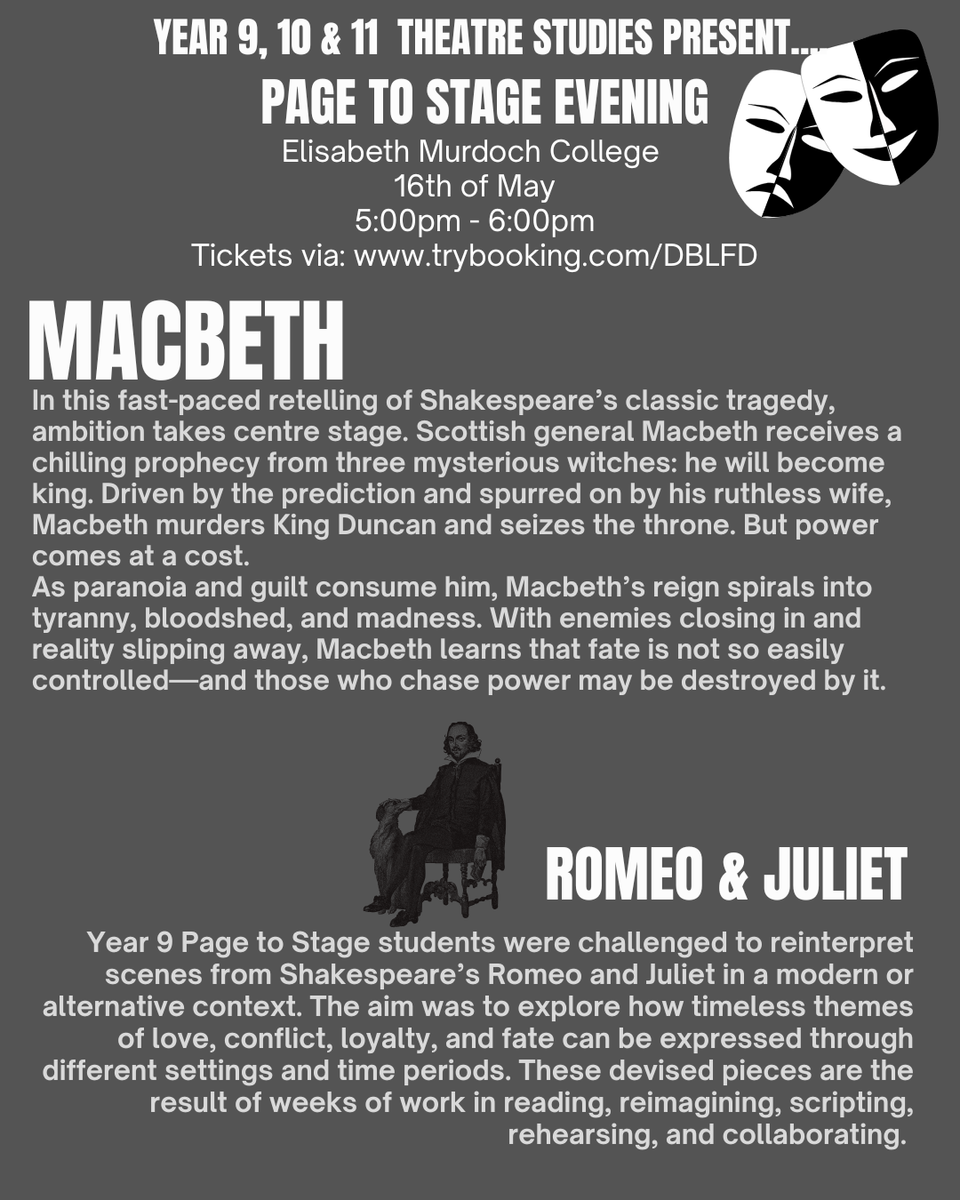 YEAR 9, 10 & 11 THEATRE STUDIES PRESENT....

PAGE TO STAGE EVENING

Elisabeth Murdoch College
16th of May
5:00pm - 6:00pm
Tickets via: www.trybooking.com/DBLFD

MACBETH

In this fast-paced retelling of Shakespeare's classic tragedy, ambition takes centre stage. Scottish general Macbeth receives a chilling prophecy from three mysterious witches: he will become king. Driven by the prediction and spurred on by his ruthless wife, Macbeth murders King Duncan and seizes the throne. But power comes at a cost.
As paranoia and guilt consume him, Macbeth's reign spirals into tyranny, bloodshed, and madness. With enemies closing in and reality slipping away, Macbeth learns that fate is not so easily controlled—and those who chase power may be destroyed by it.

ROMEO & JULIET

Year 9 Page to Stage students were challenged to reinterpret scenes from Shakespeare's Romeo and Juliet in a modern or alternative context. The aim was to explore how timeless themes of love, conflict, loyalty, and fate can be expressed through different settings and time periods. These devised pieces are the result of weeks of work in reading, reimagining, scripting, rehearsing, and collaborating.